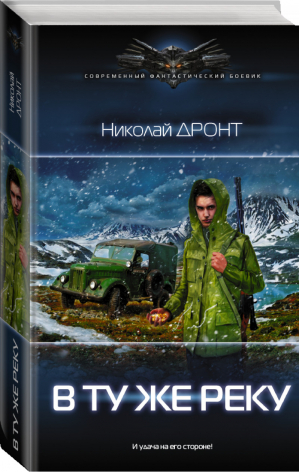 Николай ДРОНТ

В ТУ ЖЕ РЕКУ

СОВРЕМЕННЫЙ ФАНТАСТИЧЕСКИЙ БОЕВИК

Николай ДРОНТ

В ТУ ЖЕ РЕКУ

И удача на его стороне!